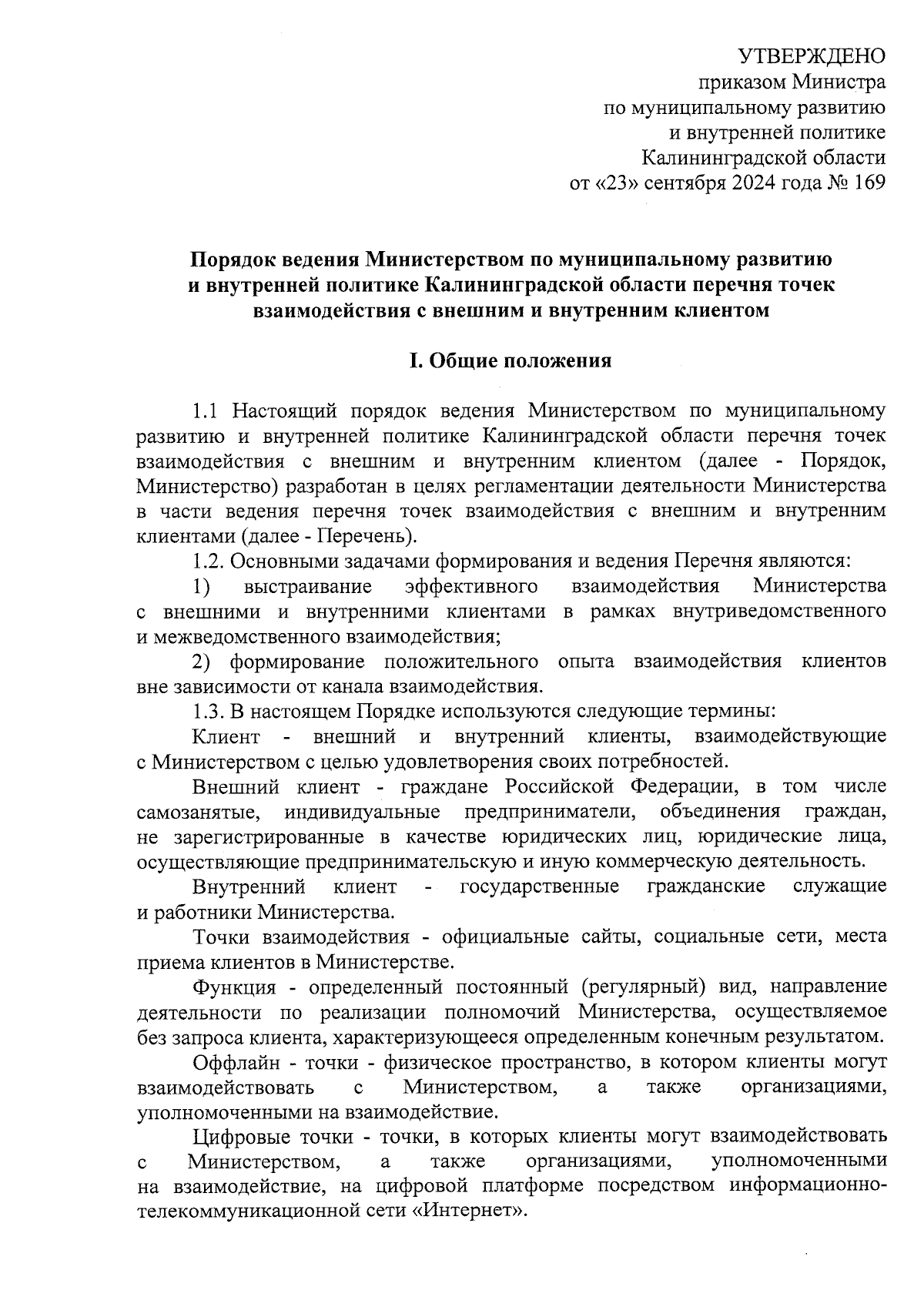 УТВЕРЖДЕНО
приказом Министра
по муниципальному развитию
и внутренней политике
Калининградской области
от «23» сентября 2024 года № 169

Порядок ведения Министерством по муниципальному развитию и внутренней политике Калининградской области перечня точек взаимодействия с внешним и внутренним клиентом

I. Общие положения

1.1 Настоящий порядок ведения Министерством по муниципальному развитию и внутренней политике Калининградской области перечня точек взаимодействия с внешним и внутренним клиентом (далее - Порядок, Министерство) разработан в целях регламентации деятельности Министерства в части ведения перечня точек взаимодействия с внешним и внутренним клиентами (далее - Перечень).

1.2. Основными задачами формирования и ведения Перечня являются:

1) выстраивание эффективного взаимодействия Министерства с внешними и внутренними клиентами в рамках внутриведомственного и межведомственного взаимодействия;

2) формирование положительного опыта взаимодействия клиентов вне зависимости от канала взаимодействия.

1.3. В настоящем Порядке используются следующие термины:

Клиент - внешний и внутренний клиенты, взаимодействующие с Министерством с целью удовлетворения своих потребностей.

Внешний клиент - граждане Российской Федерации, в том числе самозанятые, индивидуальные предприниматели, объединения граждан, не зарегистрированные в качестве юридических лиц, юридические лица, осуществляющие предпринимательскую и иную коммерческую деятельность.

Внутренний клиент - государственные гражданские служащие и работники Министерства.

Точки взаимодействия - официальные сайты, социальные сети, места приема клиентов в Министерстве.

Функция - определенный постоянный (регулярный) вид, направление деятельности по реализации полномочий Министерства, осуществляемое без запроса клиента, характеризующееся определенным конечным результатом.

Оффлайн - точки - физическое пространство, в котором клиенты могут взаимодействовать с Министерством, а также организациями, уполномоченными на взаимодействие.

Цифровые точки - точки, в которых клиенты могут взаимодействовать с Министерством, а также организациями, уполномоченными на взаимодействие, на цифровой платформе посредством информационно-телекоммуникационной сети «Интернет».